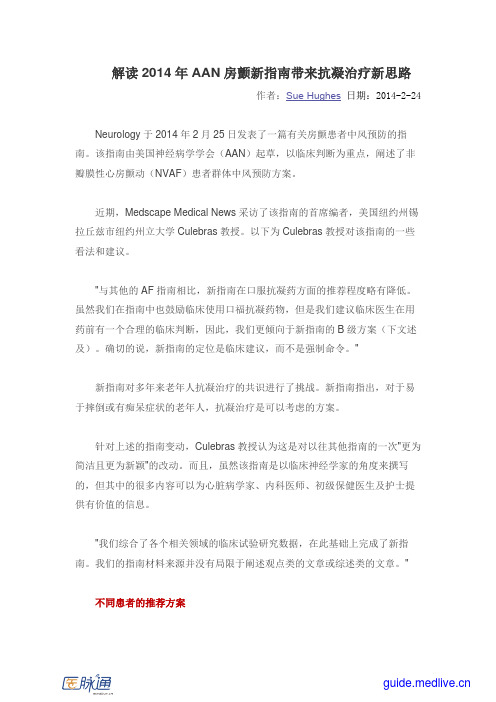 解读 2014 年 AAN 房颤新指南带来抗凝治疗新思路

作者：Sue Hughes 日期：2014-2-24

Neurology 于 2014 年 2 月 25 日发表了一篇有关房颤患者中风预防的指南。该指南由美国神经病学学会（AAN）起草，以临床判断为重点，阐述了非瓣膜性心房颤动（NVAF）患者群体中风预防方案。

近期，Medscape Medical News 采访了该指南的首席编者，美国纽约州锡拉丘兹市纽约州立大学 Culebras 教授。以下为 Culebras 教授对该指南的一些看法和建议。

"与其他的 AF 指南相比，新指南在口服抗凝药方面的推荐程度略有降低。虽然我们在指南中也鼓励临床使用口福抗凝药物，但是我们建议临床医生在用药前有一个合理的临床判断，因此，我们更倾向于新指南的 B 级方案（下文述及）。确切的说，新指南的定位是临床建议，而不是强制命令。"

新指南对多年来老年人抗凝治疗的共识进行了挑战。新指南指出，对于易于摔倒或有痴呆症状的老年人，抗凝治疗是可以考虑的方案。

针对上述的指南变动，Culebras 教授认为这是对以往其他指南的一次"更为简洁且更为新颖"的改动。而且，虽然该指南是以临床神经学家的角度来撰写的，但其中的很多内容可以为心脏病学家、内科医师、初级保健医生及护士提供有价值的信息。

"我们综合了各个相关领域的临床试验研究数据，在此基础上完成了新指南。我们的指南材料来源并没有局限于阐述观点类的文章或综述类的文章。"

不同患者的推荐方案

医脉通

guide.medlive.cn